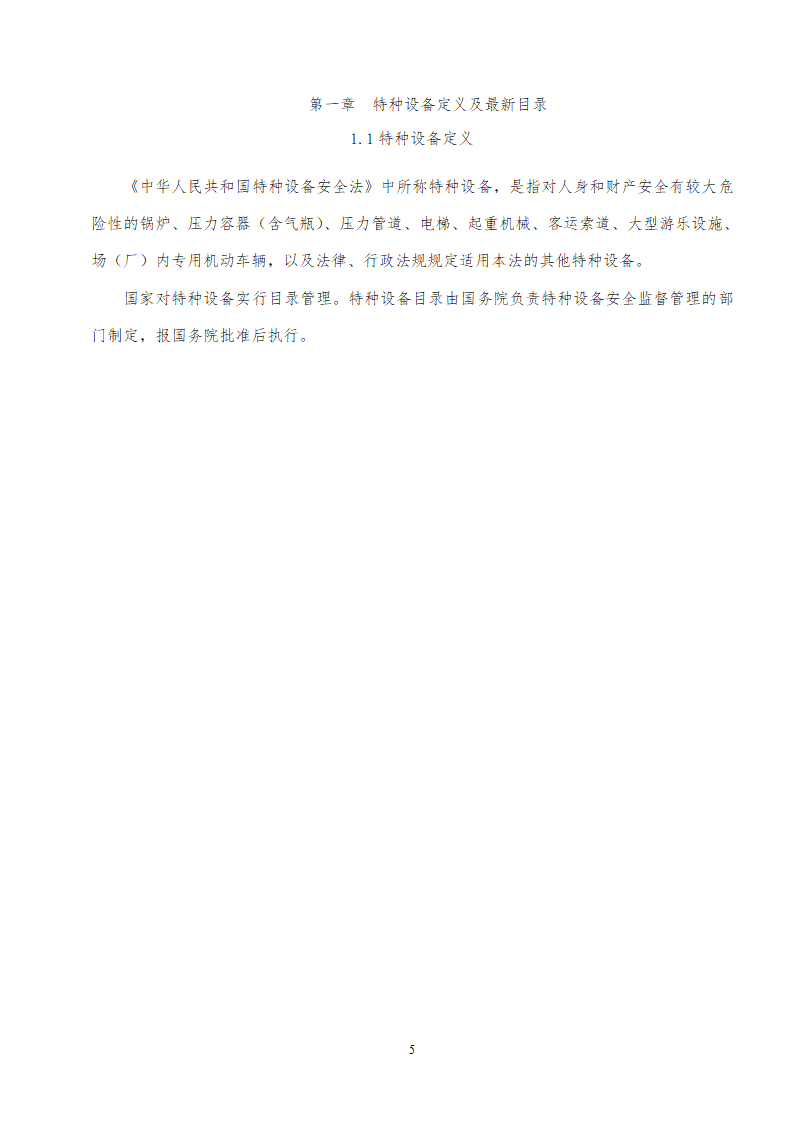 第一章　特种设备定义及最新目录

1.1 特种设备定义

《中华人民共和国特种设备安全法》中所称特种设备，是指对人身和财产安全有较大危险性的锅炉、压力容器（含气瓶）、压力管道、电梯、起重机械、客运索道、大型游乐设施、场（厂）内专用机动车辆，以及法律、行政法规规定适用本法的其他特种设备。

国家对特种设备实行目录管理。特种设备目录由国务院负责特种设备安全监督管理的部门制定，报国务院批准后执行。

5